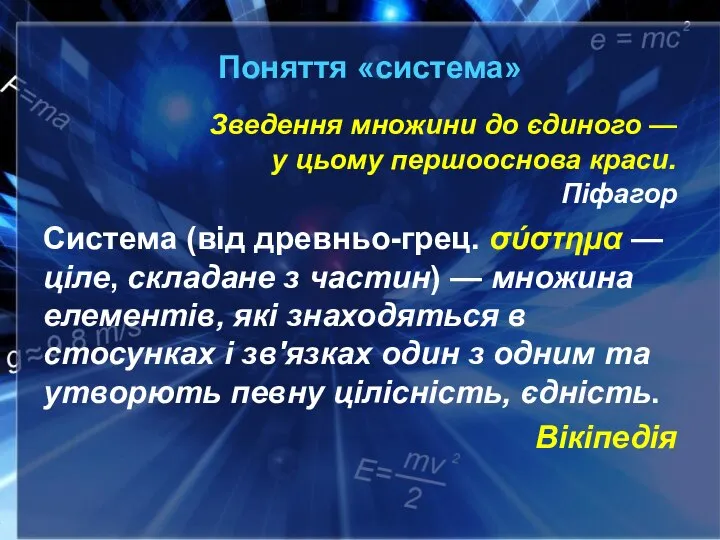 $e = mc^2$

$F=ma$

Поняття «система»

Зведення множини до єдиного — у цьому першооснова краси.
Піфагор

Система (від древньо-грец. σύστημα — ціле, складане з частин) — множина елементів, які знаходяться в стосунках і зв'язках один з одним та утворють певну цілісність, єдність.

Вікіпедія

$g \approx 9.8\ m/s$

$E=\frac{mv^2}{2}$